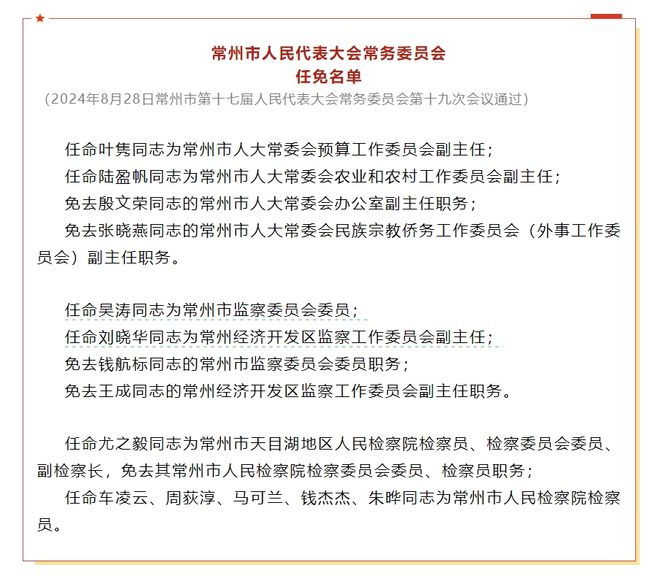 常州市人民代表大会常务委员会
任免名单
（2024年8月28日常州市第十七届人民代表大会常务委员会第十九次会议通过）

任命叶隽同志为常州市人大常委会预算工作委员会副主任；
任命陆盈帆同志为常州市人大常委会农业和农村工作委员会副主任；
免去殷文荣同志的常州市人大常委会办公室副主任职务；
免去张晓燕同志的常州市人大常委会民族宗教侨务工作委员会（外事工作委员会）副主任职务。

任命吴涛同志为常州市监察委员会委员；
任命刘晓华同志为常州经济开发区监察工作委员会副主任；
免去钱航标同志的常州市监察委员会委员职务；
免去王成同志的常州经济开发区监察工作委员会副主任职务。

任命尤之毅同志为常州市天目湖地区人民检察院检察员、检察委员会委员、副检察长，免去其常州市人民检察院检察委员会委员、检察员职务；
任命车凌云、周荻淳、马可兰、钱杰杰、朱晔同志为常州市人民检察院检察员。